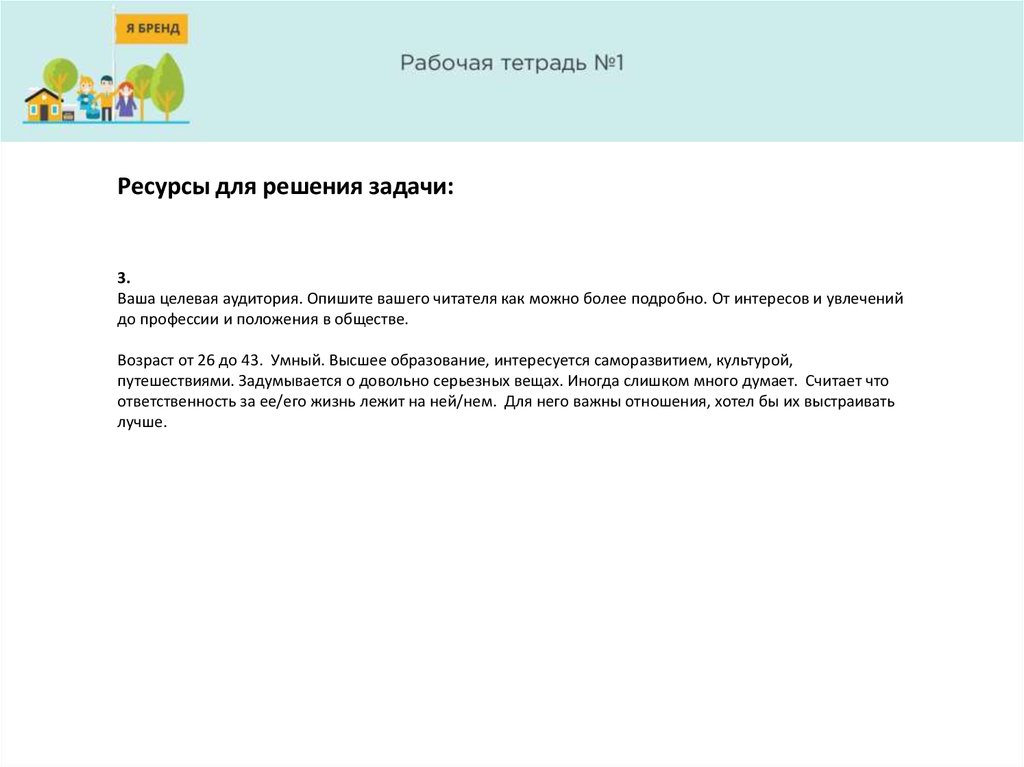 Я БРЕНД

Рабочая тетрадь №1

Ресурсы для решения задачи:

3.
Ваша целевая аудитория. Опишите вашего читателя как можно более подробно. От интересов и увлечений до профессии и положения в обществе.

Возраст от 26 до 43. Умный. Высшее образование, интересуется саморазвитием, культурой, путешествиями. Задумывается о довольно серьезных вещах. Иногда слишком много думает. Считает что ответственность за ее/его жизнь лежит на ней/нем. Для него важны отношения, хотел бы их выстраивать лучше.